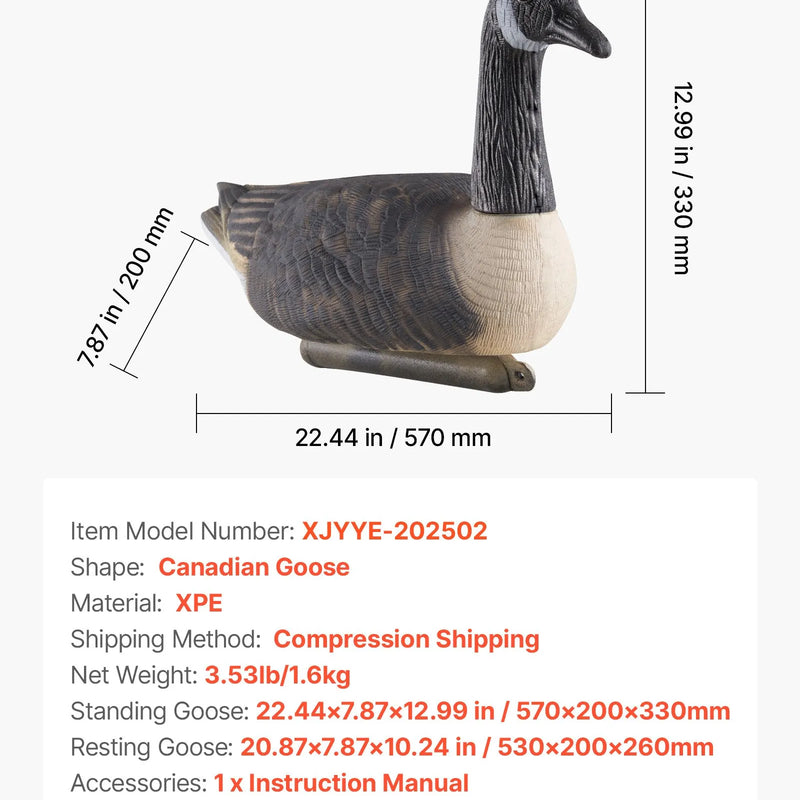 12.99 in / 330 mm

7.87 in / 200 mm

22.44 in / 570 mm

Item Model Number: XJYYE-202502
Shape: Canadian Goose
Material: XPE
Shipping Method: Compression Shipping
Net Weight: 3.53lb/1.6kg
Standing Goose: 22.44×7.87×12.99 in / 570×200×330mm
Resting Goose: 20.87×7.87×10.24 in / 530×200×260mm
Accessories: 1 x Instruction Manual